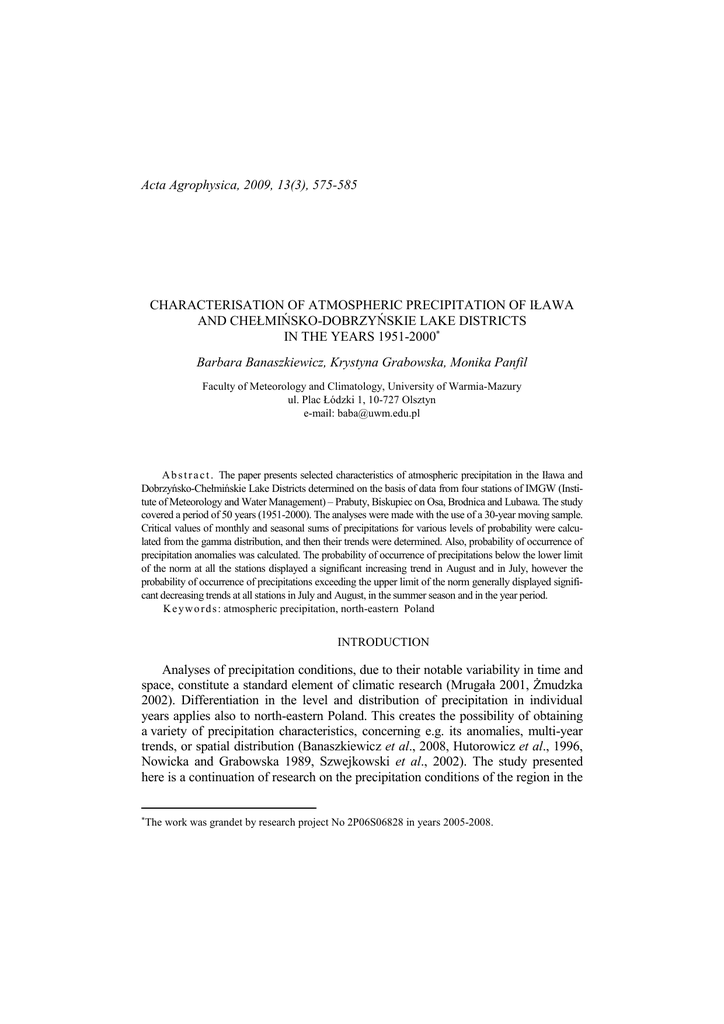 Acta Agrophysica, 2009, 13(3), 575-585

CHARACTERISATION OF ATMOSPHERIC PRECIPITATION OF IŁAWA AND CHEŁMIŃSKO-DOBRZYŃSKIE LAKE DISTRICTS IN THE YEARS 1951-2000*

Barbara Banaszkiewicz, Krystyna Grabowska, Monika Panfil

Faculty of Meteorology and Climatology, University of Warmia-Mazury
ul. Plac Łódzki 1, 10-727 Olsztyn
e-mail: baba@uwm.edu.pl

Abstract. The paper presents selected characteristics of atmospheric precipitation in the Iława and Dobrzyńsko-Chełmińskie Lake Districts determined on the basis of data from four stations of IMGW (Institute of Meteorology and Water Management) – Prabuty, Biskupiec on Osa, Brodnica and Lubawa. The study covered a period of 50 years (1951-2000). The analyses were made with the use of a 30-year moving sample. Critical values of monthly and seasonal sums of precipitations for various levels of probability were calculated from the gamma distribution, and then their trends were determined. Also, probability of occurrence of precipitation anomalies was calculated. The probability of occurrence of precipitations below the lower limit of the norm at all the stations displayed a significant increasing trend in August and in July, however the probability of occurrence of precipitations exceeding the upper limit of the norm generally displayed significant decreasing trends at all stations in July and August, in the summer season and in the year period.
Keywords: atmospheric precipitation, north-eastern Poland

INTRODUCTION

Analyses of precipitation conditions, due to their notable variability in time and space, constitute a standard element of climatic research (Mrugała 2001, Żmudzka 2002). Differentiation in the level and distribution of precipitation in individual years applies also to north-eastern Poland. This creates the possibility of obtaining a variety of precipitation characteristics, concerning e.g. its anomalies, multi-year trends, or spatial distribution (Banaszkiewicz et al., 2008, Hutorowicz et al., 1996, Nowicka and Grabowska 1989, Szwejkowski et al., 2002). The study presented here is a continuation of research on the precipitation conditions of the region in the

*The work was grandet by research project No 2P06S06828 in years 2005-2008.